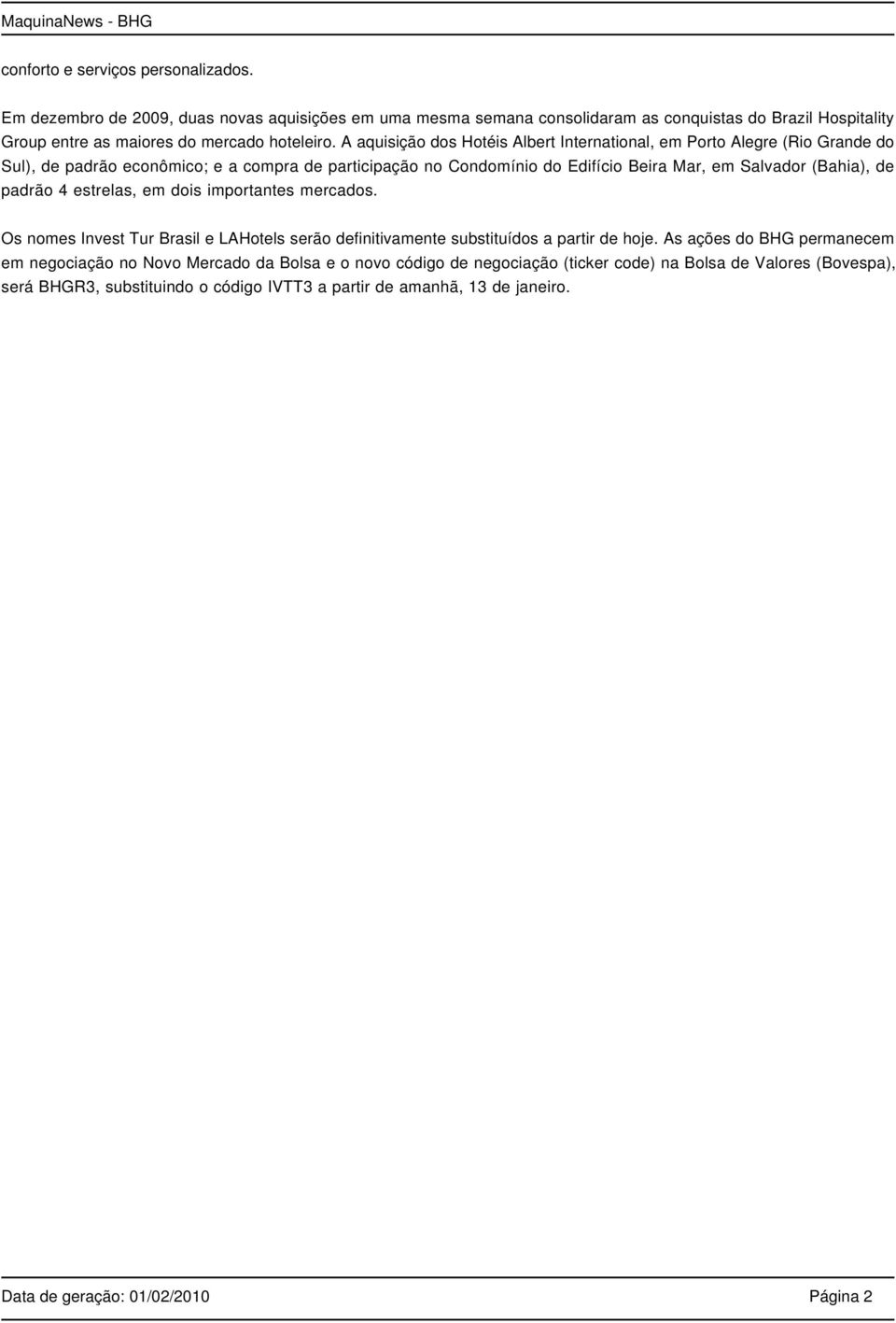 MaquinaNews - BHG

conforto e serviços personalizados.

Em dezembro de 2009, duas novas aquisições em uma mesma semana consolidaram as conquistas do Brazil Hospitality Group entre as maiores do mercado hoteleiro. A aquisição dos Hotéis Albert International, em Porto Alegre (Rio Grande do Sul), de padrão econômico; e a compra de participação no Condomínio do Edifício Beira Mar, em Salvador (Bahia), de padrão 4 estrelas, em dois importantes mercados.

Os nomes Invest Tur Brasil e LAHotels serão definitivamente substituídos a partir de hoje. As ações do BHG permanecem em negociação no Novo Mercado da Bolsa e o novo código de negociação (ticker code) na Bolsa de Valores (Bovespa), será BHGR3, substituindo o código IVTT3 a partir de amanhã, 13 de janeiro.

Data de geração: 01/02/2010

Página 2